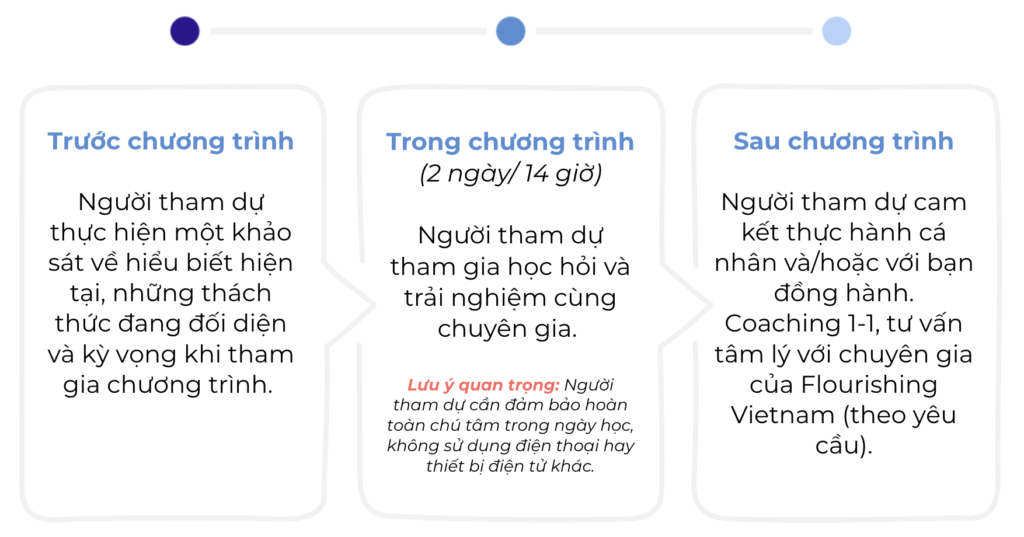 Trước chương trình

Người tham dự thực hiện một khảo sát về hiểu biết hiện tại, những thách thức đang đối diện và kỳ vọng khi tham gia chương trình.

Trong chương trình
(2 ngày/ 14 giờ)

Người tham dự tham gia học hỏi và trải nghiệm cùng chuyên gia.

Lưu ý quan trọng: Người tham dự cần đảm bảo hoàn toàn chú tâm trong ngày học, không sử dụng điện thoại hay thiết bị điện tử khác.

Sau chương trình

Người tham dự cam kết thực hành cá nhân và/hoặc với bạn đồng hành. Coaching 1-1, tư vấn tâm lý với chuyên gia của Flourishing Vietnam (theo yêu cầu).